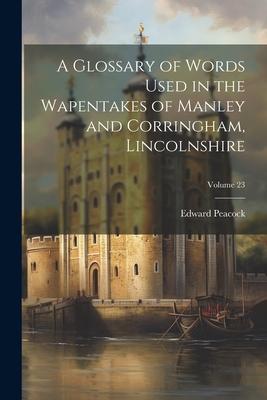 A Glossary of Words Used in the Wapentakes of Manley and Corringham, Lincolnshire

Volume 23

Edward Peacock